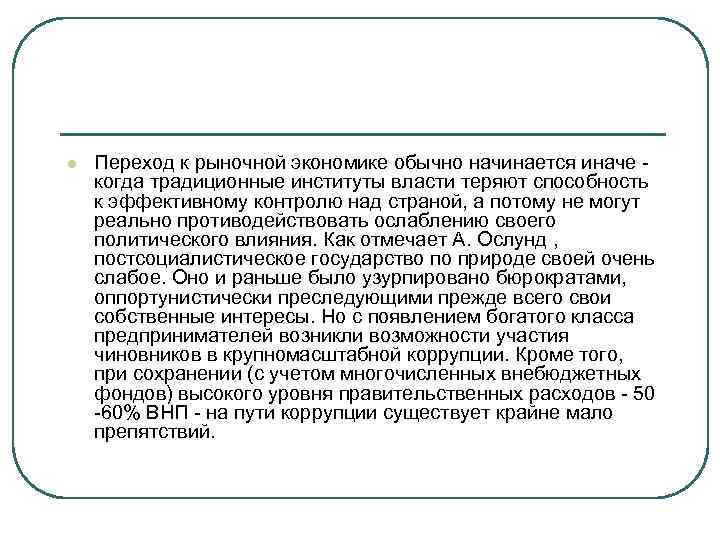 Переход к рыночной экономике обычно начинается иначе - когда традиционные институты власти теряют способность к эффективному контролю над страной, а потому не могут реально противодействовать ослаблению своего политического влияния. Как отмечает А. Ослунд , постсоциалистическое государство по природе своей очень слабое. Оно и раньше было узурпировано бюрократами, оппортунистически преследующими прежде всего свои собственные интересы. Но с появлением богатого класса предпринимателей возникли возможности участия чиновников в крупномасштабной коррупции. Кроме того, при сохранении (с учетом многочисленных внебюджетных фондов) высокого уровня правительственных расходов - 50 -60% ВНП - на пути коррупции существует крайне мало препятствий.